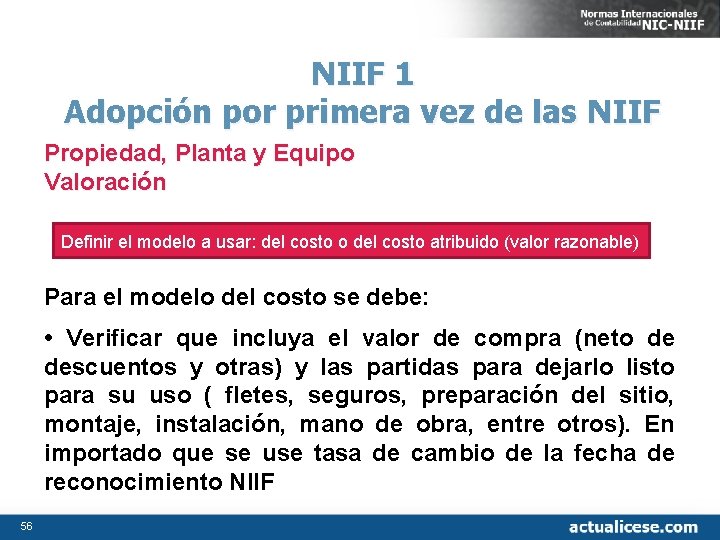 Normas Internacionales de Contabilidad NIC-NIIF

NIIF 1
Adopción por primera vez de las NIIF

Propiedad, Planta y Equipo
Valoración

Definir el modelo a usar: del costo o del costo atribuido (valor razonable)

Para el modelo del costo se debe:

• Verificar que incluya el valor de compra (neto de descuentos y otras) y las partidas para dejarlo listo para su uso ( fletes, seguros, preparación del sitio, montaje, instalación, mano de obra, entre otros). En importado que se use tasa de cambio de la fecha de reconocimiento NIIF

56

actualicese.com